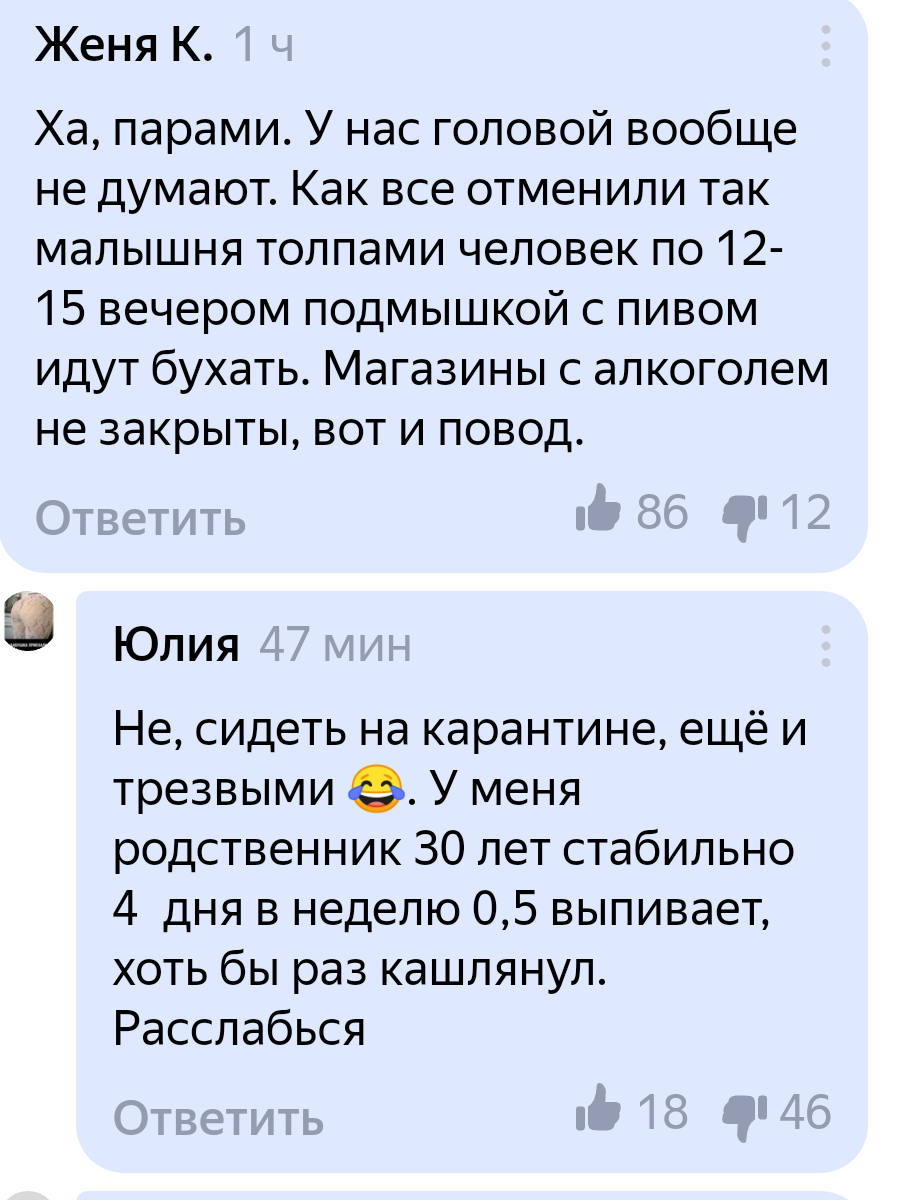 Женя К. 1 ч

Ха, парами. У нас головой вообще не думают. Как все отменили так малышня толпами человек по 12-15 вечером подмышкой с пивом идут бухать. Магазины с алкоголем не закрыты, вот и повод.

Ответить 86 12

Юлия 47 мин

Не, сидеть на карантине, ещё и трезвыми 😂. У меня родственник 30 лет стабильно 4 дня в неделю 0,5 выпивает, хоть бы раз кашлянул. Расслабься

Ответить 18 46